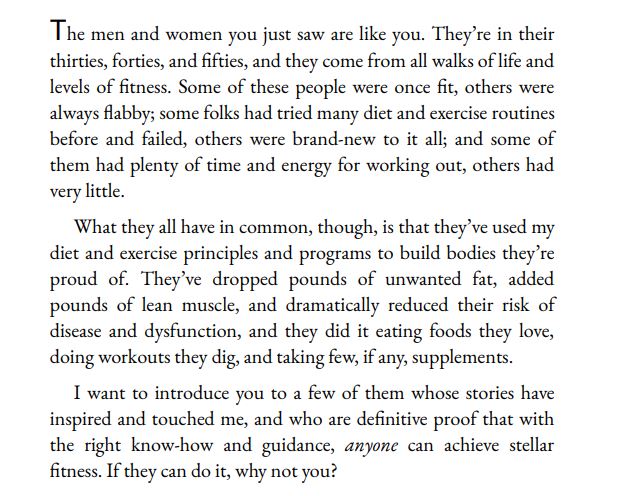 The men and women you just saw are like you. They're in their thirties, forties, and fifties, and they come from all walks of life and levels of fitness. Some of these people were once fit, others were always flabby; some folks had tried many diet and exercise routines before and failed, others were brand-new to it all; and some of them had plenty of time and energy for working out, others had very little.

What they all have in common, though, is that they've used my diet and exercise principles and programs to build bodies they're proud of. They've dropped pounds of unwanted fat, added pounds of lean muscle, and dramatically reduced their risk of disease and dysfunction, and they did it eating foods they love, doing workouts they dig, and taking few, if any, supplements.

I want to introduce you to a few of them whose stories have inspired and touched me, and who are definitive proof that with the right know-how and guidance, anyone can achieve stellar fitness. If they can do it, why not you?